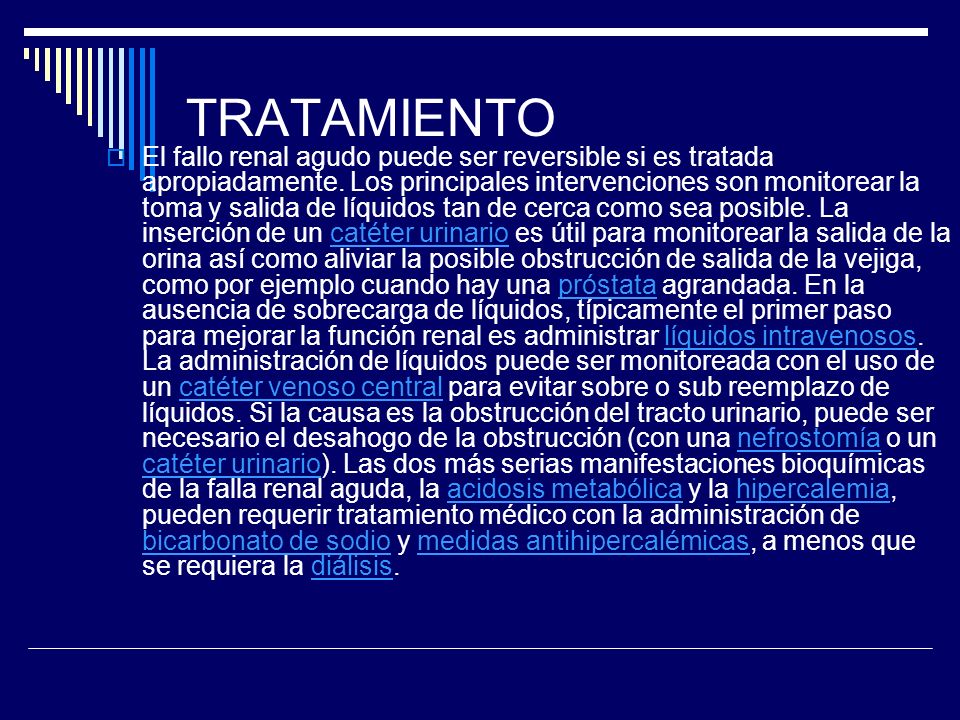 TRATAMIENTO

El fallo renal agudo puede ser reversible si es tratada apropiadamente. Los principales intervenciones son monitorear la toma y salida de líquidos tan de cerca como sea posible. La inserción de un catéter urinario es útil para monitorear la salida de la orina así como aliviar la posible obstrucción de salida de la vejiga, como por ejemplo cuando hay una próstata agrandada. En la ausencia de sobrecarga de líquidos, típicamente el primer paso para mejorar la función renal es administrar líquidos intravenosos. La administración de líquidos puede ser monitoreada con el uso de un catéter venoso central para evitar sobre o sub reemplazo de líquidos. Si la causa es la obstrucción del tracto urinario, puede ser necesario el desahogo de la obstrucción (con una nefrostomía o un catéter urinario). Las dos más serias manifestaciones bioquímicas de la falla renal aguda, la acidosis metabólica y la hipercalemia, pueden requerir tratamiento médico con la administración de bicarbonato de sodio y medidas antihipercalémicas, a menos que se requiera la diálisis.